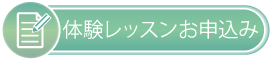 体験レッスンお申込み